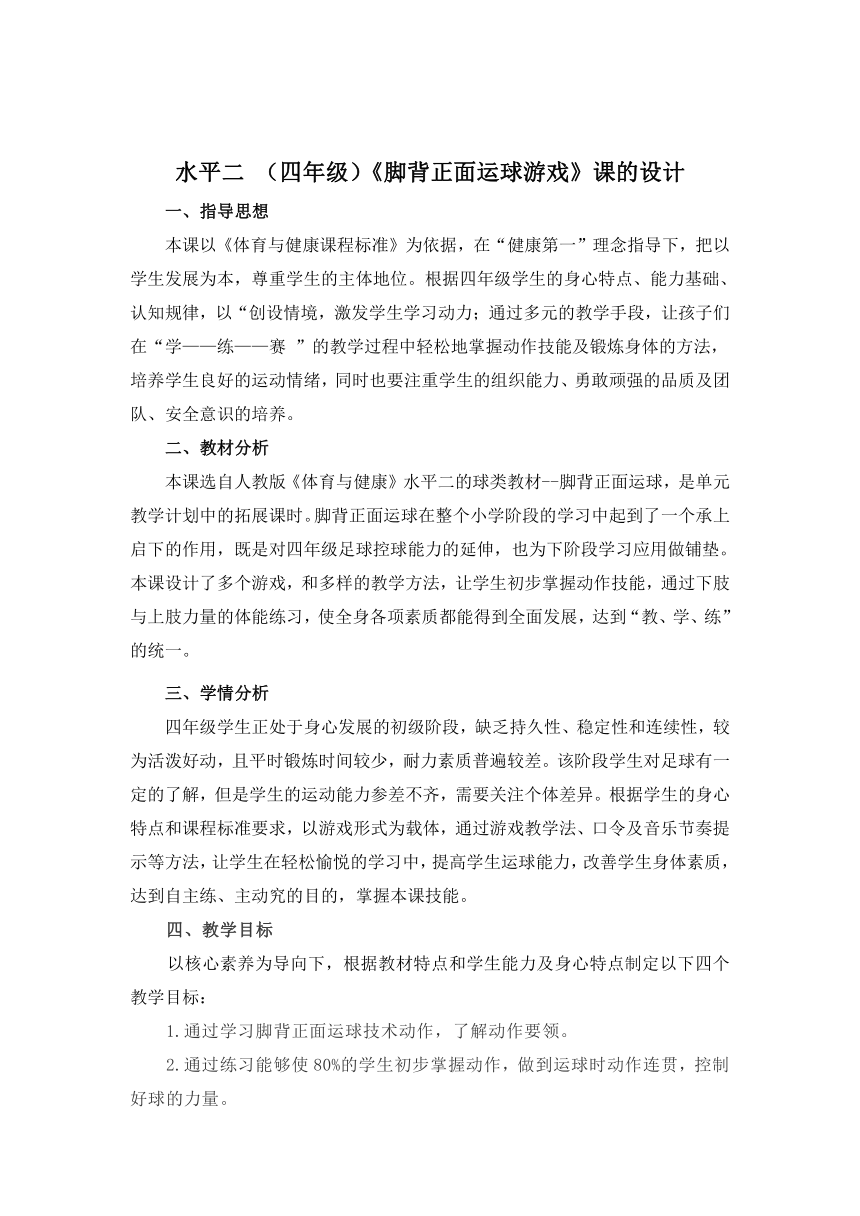 水平二 （四年级）《脚背正面运球游戏》课的设计

一、指导思想

本课以《体育与健康课程标准》为依据，在“健康第一”理念指导下，把以学生发展为本，尊重学生的主体地位。根据四年级学生的身心特点、能力基础、认知规律，以“创设情境，激发学生学习动力；通过多元的教学手段，让孩子们在“学——练——赛 ”的教学过程中轻松地掌握动作技能及锻炼身体的方法，培养学生良好的运动情绪，同时也要注重学生的组织能力、勇敢顽强的品质及团队、安全意识的培养。

二、教材分析

本课选自人教版《体育与健康》水平二的球类教材--脚背正面运球，是单元教学计划中的拓展课时。脚背正面运球在整个小学阶段的学习中起到了一个承上启下的作用，既是对四年级足球控球能力的延伸，也为下阶段学习应用做铺垫。本课设计了多个游戏，和多样的教学方法，让学生初步掌握动作技能，通过下肢与上肢力量的体能练习，使全身各项素质都能得到全面发展，达到“教、学、练”的统一。

三、学情分析

四年级学生正处于身心发展的初级阶段，缺乏持久性、稳定性和连续性，较为活泼好动，且平时锻炼时间较少，耐力素质普遍较差。该阶段学生对足球有一定的了解，但是学生的运动能力参差不齐，需要关注个体差异。根据学生的身心特点和课程标准要求，以游戏形式为载体，通过游戏教学法、口令及音乐节奏提示等方法，让学生在轻松愉悦的学习中，提高学生运球能力，改善学生身体素质，达到自主练、主动究的目的，掌握本课技能。

四、教学目标

以核心素养为导向下，根据教材特点和学生能力及身心特点制定以下四个教学目标：

1.通过学习脚背正面运球技术动作，了解动作要领。

2.通过练习能够使 80%的学生初步掌握动作，做到运球时动作连贯，控制好球的力量。